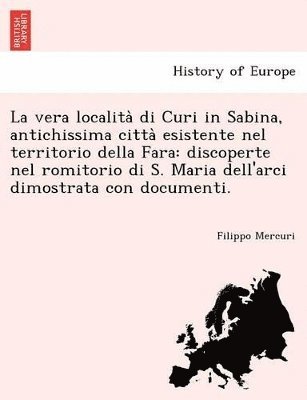 BRITISH LIBRARY

History of Europe

La vera località di Curi in Sabina, antichissima città esistente nel territorio della Fara: discoperte nel romitorio di S. Maria dell'arci dimostrata con documenti.

Filippo Mercuri